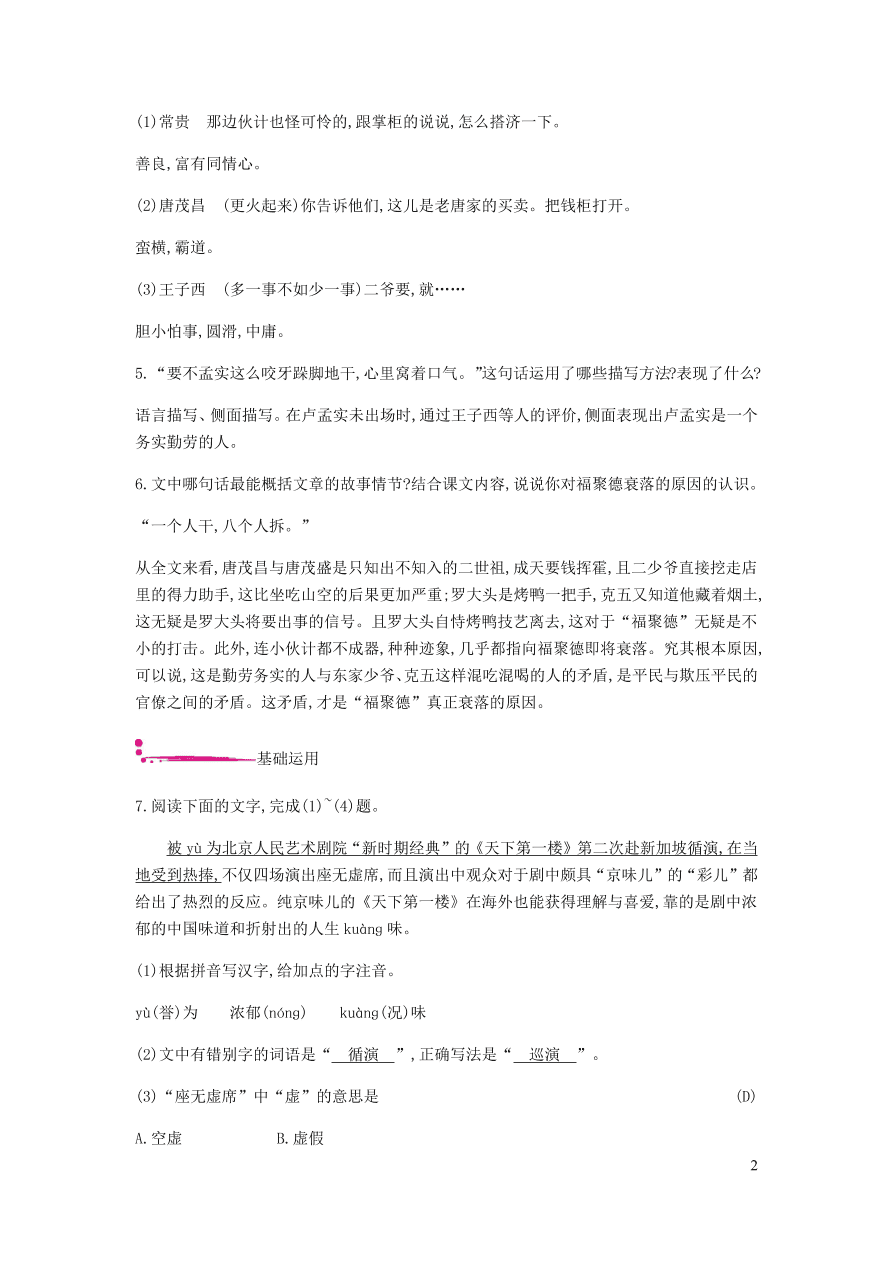 (1)常贵　那边伙计也怪可怜的,跟掌柜的说说,怎么搭济一下。

善良,富有同情心。

(2)唐茂昌　(更火起来)你告诉他们,这儿是老唐家的买卖。把钱柜打开。

蛮横,霸道。

(3)王子西　(多一事不如少一事)二爷要,就……

胆小怕事,圆滑,中庸。

5.“要不孟实这么咬牙跺脚地干,心里窝着口气。”这句话运用了哪些描写方法?表现了什么?

语言描写、侧面描写。在卢孟实未出场时,通过王子西等人的评价,侧面表现出卢孟实是一个务实勤劳的人。

6.文中哪句话最能概括文章的故事情节?结合课文内容,说说你对福聚德衰落的原因的认识。

“一个人干,八个人拆。”

从全文来看,唐茂昌与唐茂盛是只知出不知入的二世祖,成天要钱挥霍,且二少爷直接挖走店里的得力助手,这比坐吃山空的后果更加严重;罗大头是烤鸭一把手,克五又知道他藏着烟土,这无疑是罗大头将要出事的信号。且罗大头自恃烤鸭技艺离去,这对于“福聚德”无疑是不小的打击。此外,连小伙计都不成器,种种迹象,几乎都指向福聚德即将衰落。究其根本原因,可以说,这是勤劳务实的人与东家少爷、克五这样混吃混喝的人的矛盾,是平民与欺压平民的官僚之间的矛盾。这矛盾,才是“福聚德”真正衰落的原因。

基础运用

7.阅读下面的文字,完成(1)~(4)题。

被 yù 为北京人民艺术剧院“新时期经典”的《天下第一楼》第二次赴新加坡循演,在当地受到热捧,不仅四场演出座无虚席,而且演出中观众对于剧中颇具“京味儿”的“彩儿”都给出了热烈的反应。纯京味儿的《天下第一楼》在海外也能获得理解与喜爱,靠的是剧中浓郁的中国味道和折射出的人生 kuàng 味。

(1)根据拼音写汉字,给加点的字注音。

yù(誉)为　　浓郁(nóng)　　kuàng(况)味

(2)文中有错别字的词语是“ 循演 ”,正确写法是“ 巡演 ”。

(3)“座无虚席”中“虚”的意思是　(D)

A.空虚　　B.虚假

2